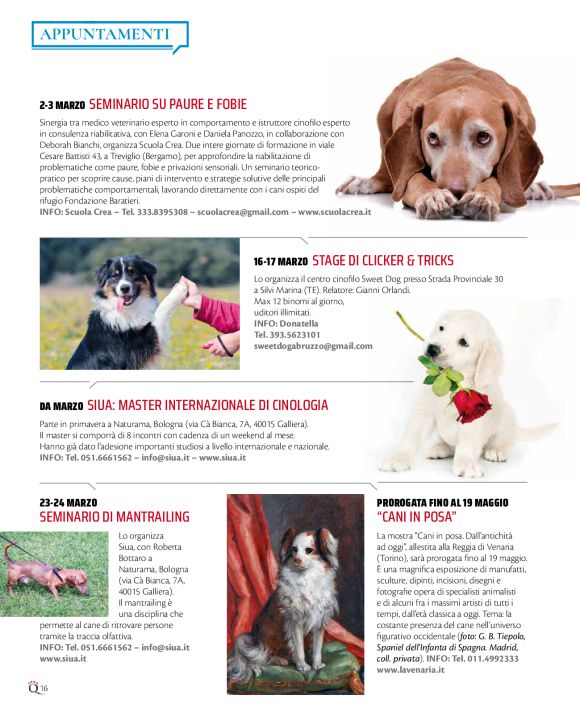 APPUNTAMENTI

2-3 MARZO SEMINARIO SU PAURE E FOBIE

Sinergia tra medico veterinario esperto in comportamento e istruttore cinofilo esperto in consulenza riabilitativa, con Elena Garoni e Daniela Panozzo, in collaborazione con Deborah Bianchi, organizza Scuola Crea. Due intere giornate di formazione in viale Cesare Battisti 43, a Treviglio (Bergamo), per approfondire la riabilitazione di problematiche come paure, fobie e privazioni sensoriali. Un seminario teorico-pratico per scoprire cause, piani di intervento e strategie solutive delle principali problematiche comportamentali, lavorando direttamente con i cani ospiti del rifugio Fondazione Baratieri.
INFO: Scuola Crea – Tel. 333.8395308 – scuolacrea@gmail.com – www.scuolacrea.it

16-17 MARZO STAGE DI CLICKER & TRICKS

Lo organizza il centro cinofilo Sweet Dog presso Strada Provinciale 30 a Silvi Marina (TE). Relatore: Gianni Orlandi.
Max 12 binomi al giorno, uditori illimitati.
INFO: Donatella
Tel. 393.5623101
sweetdogabruzzo@gmail.com

DA MARZO SIUA: MASTER INTERNAZIONALE DI CINOLOGIA

Parte in primavera a Naturama, Bologna (via Cà Bianca, 7A, 40015 Galliera).
Il master si comporrà di 8 incontri con cadenza di un weekend al mese.
Hanno già dato l'adesione importanti studiosi a livello internazionale e nazionale.
INFO: Tel. 051.6661562 – info@siua.it – www.siua.it

23-24 MARZO
SEMINARIO DI MANTRAILING

Lo organizza Siua, con Roberta Bottaro a Naturama, Bologna (via Cà Bianca, 7A, 40015 Galliera).
Il mantrailing è una disciplina che permette al cane di ritrovare persone tramite la traccia olfattiva.
INFO: Tel. 051.6661562 – info@siua.it
www.siua.it

PROROGATA FINO AL 19 MAGGIO
"CANI IN POSA"

La mostra "Cani in posa. Dall'antichità ad oggi", allestita alla Reggia di Venaria (Torino), sarà prorogata fino al 19 maggio. È una magnifica esposizione di manufatti, sculture, dipinti, incisioni, disegni e fotografie opera di specialisti animalisti e di alcuni fra i massimi artisti di tutti i tempi, dall'età classica a oggi. Tema: la costante presenza del cane nell'universo figurativo occidentale (foto: G. B. Tiepolo, Spaniel dell'Infanta di Spagna. Madrid, coll. privata). INFO: Tel. 011.4992333
www.lavenaria.it

Q 16